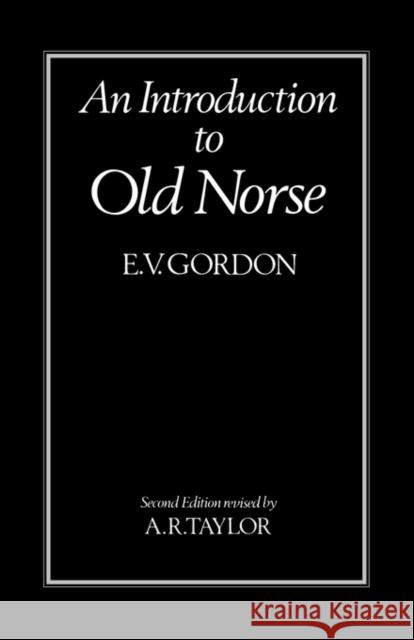 An Introduction to Old Norse

E.V. GORDON

Second Edition revised by
A.R. TAYLOR